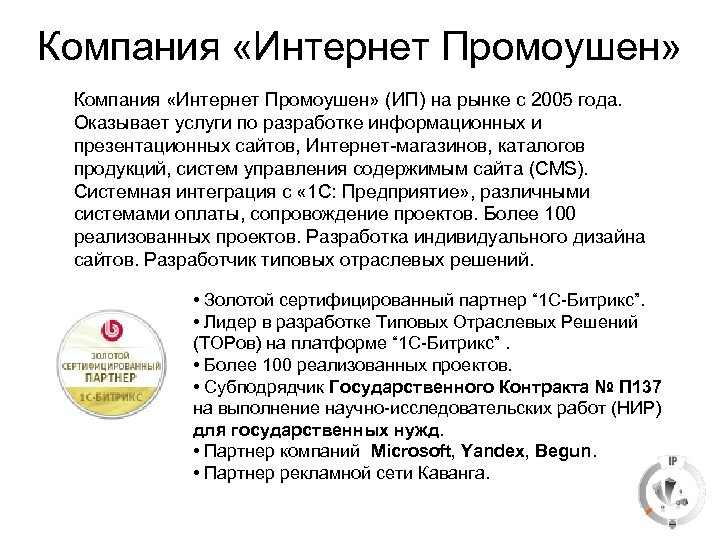 Компания «Интернет Промоушен»

Компания «Интернет Промоушен» (ИП) на рынке с 2005 года. Оказывает услуги по разработке информационных и презентационных сайтов, Интернет-магазинов, каталогов продукций, систем управления содержимым сайта (CMS). Системная интеграция с «1С: Предприятие», различными системами оплаты, сопровождение проектов. Более 100 реализованных проектов. Разработка индивидуального дизайна сайтов. Разработчик типовых отраслевых решений.

ЗОЛОТОЙ СЕРТИФИЦИРОВАННЫЙ ПАРТНЕР 1С-БИТРИКС

• Золотой сертифицированный партнер “1С-Битрикс”.
• Лидер в разработке Типовых Отраслевых Решений (ТОРов) на платформе “1С-Битрикс” .
• Более 100 реализованных проектов.
• Субподрядчик Государственного Контракта № П137 на выполнение научно-исследовательских работ (НИР) для государственных нужд.
• Партнер компаний Microsoft, Yandex, Begun.
• Партнер рекламной сети Каванга.

IP